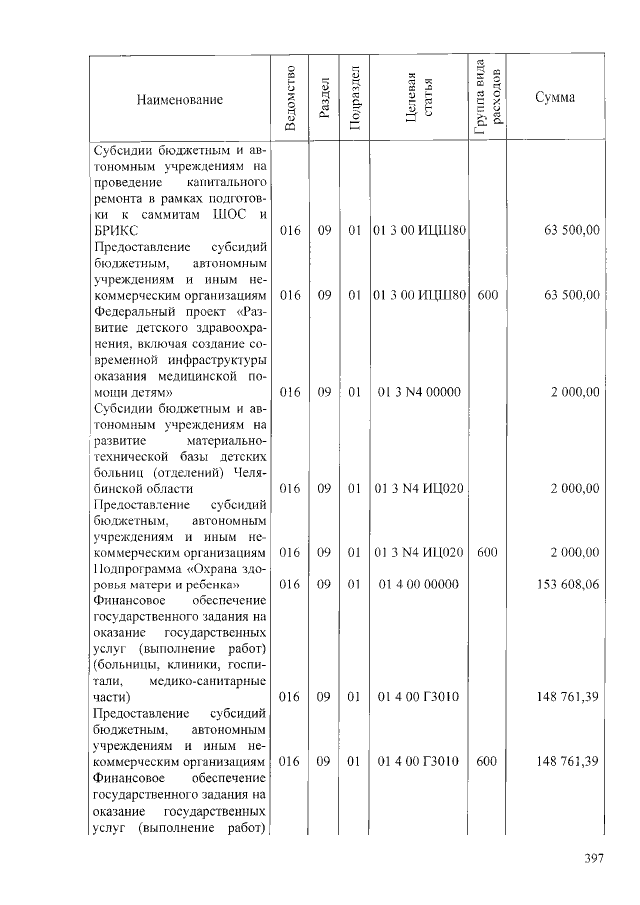 | Наименование | Ведомство | Раздел | Подраздел | Целевая статья | Группа вида расходов | Сумма |
|---|---|---|---|---|---|---|
| Субсидии бюджетным и автономным учреждениям на проведение капитального ремонта в рамках подготовки к саммитам ШОС и БРИКС | 016 | 09 | 01 | 01 3 00 ИЦШ80 | | 63 500,00 |
| Предоставление субсидий бюджетным, автономным учреждениям и иным некоммерческим организациям | 016 | 09 | 01 | 01 3 00 ИЦШ80 | 600 | 63 500,00 |
| Федеральный проект «Развитие детского здравоохранения, включая создание современной инфраструктуры оказания медицинской помощи детям» | 016 | 09 | 01 | 01 3 N4 00000 | | 2 000,00 |
| Субсидии бюджетным и автономным учреждениям на развитие материально-технической базы детских больниц (отделений) Челябинской области | 016 | 09 | 01 | 01 3 N4 ИЦ020 | | 2 000,00 |
| Предоставление субсидий бюджетным, автономным учреждениям и иным некоммерческим организациям | 016 | 09 | 01 | 01 3 N4 ИЦ020 | 600 | 2 000,00 |
| Подпрограмма «Охрана здоровья матери и ребенка» | 016 | 09 | 01 | 01 4 00 00000 | | 153 608,06 |
| Финансовое обеспечение государственного задания на оказание государственных услуг (выполнение работ) (больницы, клиники, госпитали, медико-санитарные части) | 016 | 09 | 01 | 01 4 00 Г3010 | | 148 761,39 |
| Предоставление субсидий бюджетным, автономным учреждениям и иным некоммерческим организациям | 016 | 09 | 01 | 01 4 00 Г3010 | 600 | 148 761,39 |
| Финансовое обеспечение государственного задания на оказание государственных услуг (выполнение работ) | | | | | | |

397